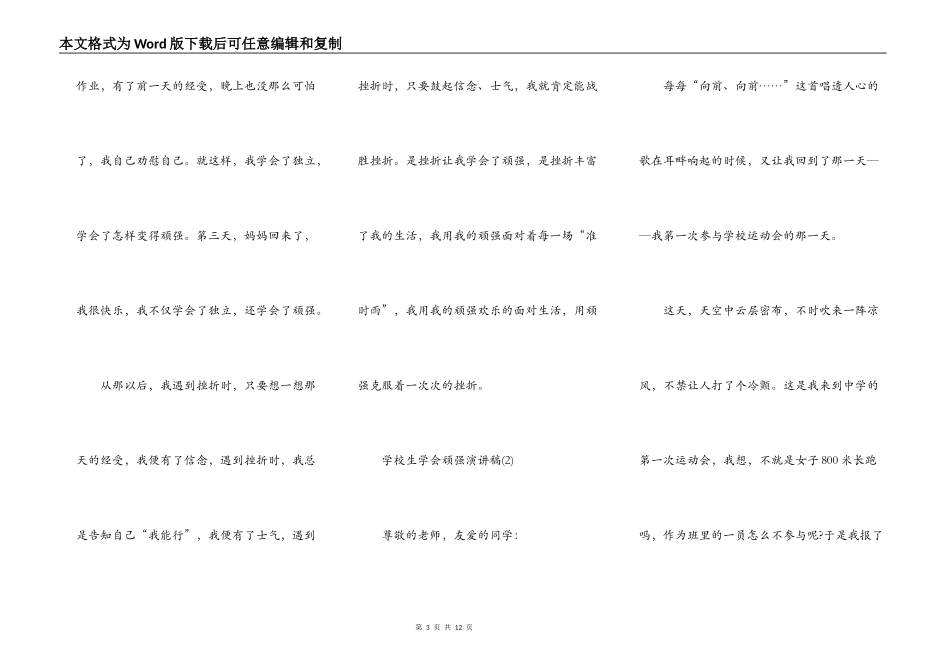 本文格式为Word版下载后可任意编辑和复制

作业，有了前一天的经受，晚上也没那么可怕了，我自己劝慰自己。就这样，我学会了独立，学会了怎样变得顽强。第三天，妈妈回来了，我很快乐，我不仅学会了独立，还学会了顽强。

从那以后，我遇到挫折时，只要想一想那天的经受，我便有了信念，遇到挫折时，我总是告知自己“我能行”，我便有了士气，遇到挫折时，只要鼓起信念、士气，我就肯定能战胜挫折。是挫折让我学会了顽强，是挫折丰富了我的生活，我用我的顽强面对着每一场“准时雨”，我用我的顽强欢乐的面对生活，用顽强克服着一次次的挫折。

学校生学会顽强演讲稿(2)

尊敬的老师，友爱的同学：

每每“向前、向前……”这首唱透人心的歌在耳畔响起的时候，又让我回到了那一天——我第一次参与学校运动会的那一天。

这天，天空中云层密布，不时吹来一阵凉风，不禁让人打了个冷颤。这是我来到中学的第一次运动会，我想，不就是女子800米长跑吗，作为班里的一员怎么不参与呢?于是我报了

第 3 页 共 12 页